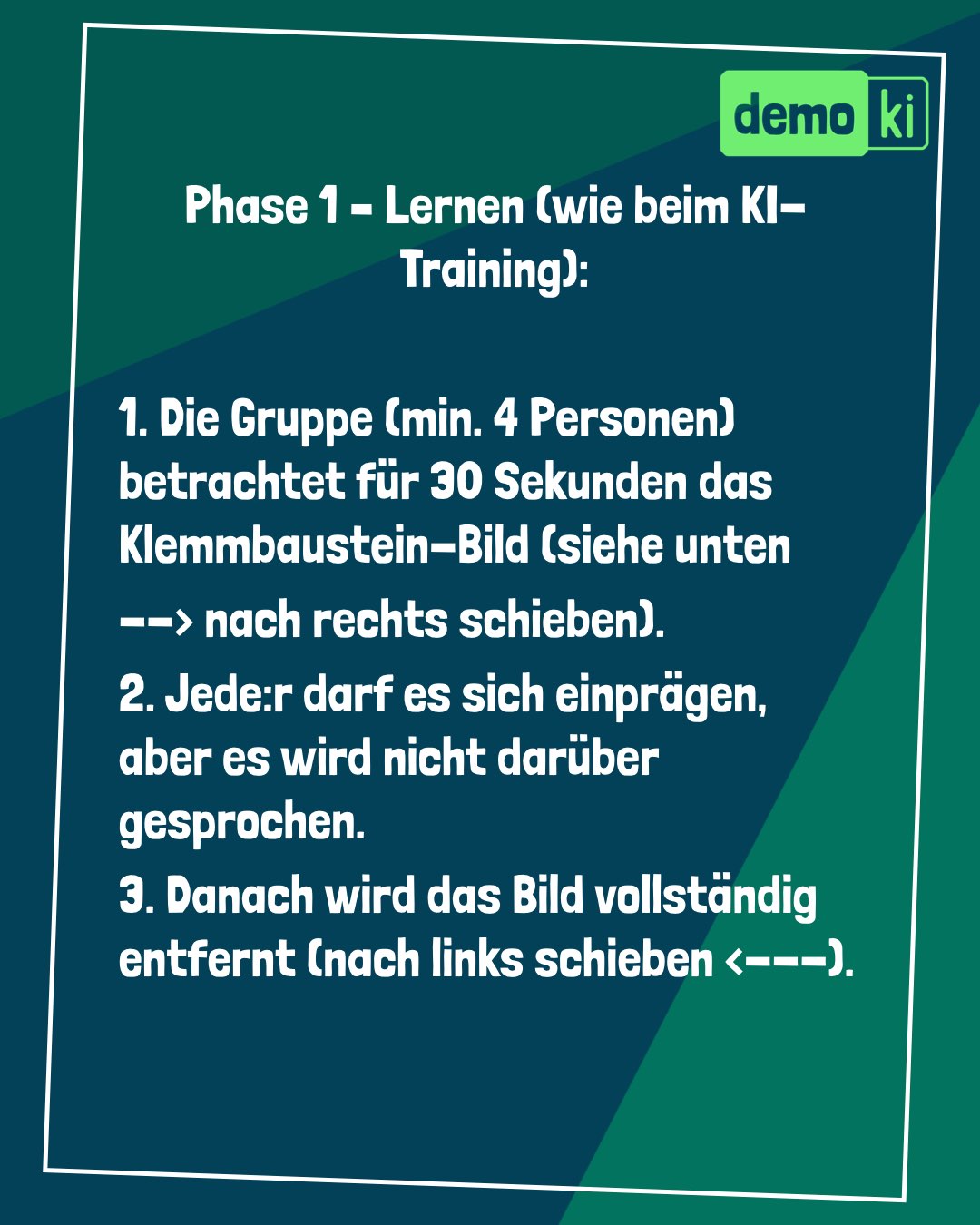 demo ki

Phase 1 - Lernen (wie beim KI-Training):

1. Die Gruppe (min. 4 Personen) betrachtet für 30 Sekunden das Klemmbaustein-Bild (siehe unten --> nach rechts schieben).
2. Jede:r darf es sich einprägen, aber es wird nicht darüber gesprochen.
3. Danach wird das Bild vollständig entfernt (nach links schieben <---).